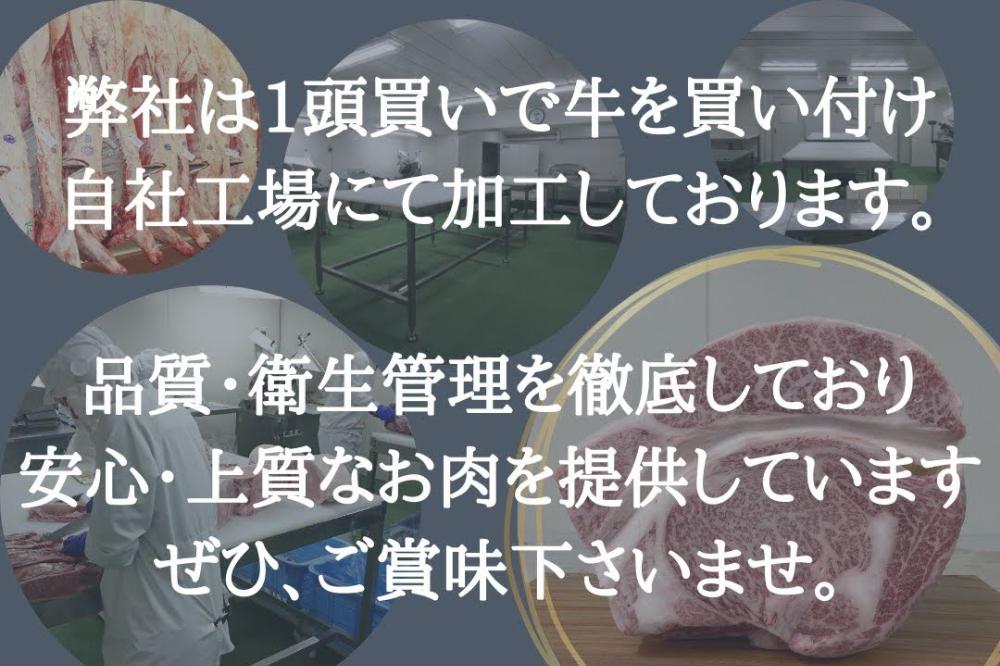 弊社は1頭買いで牛を買い付け
自社工場にて加工しております。

品質・衛生管理を徹底しており
安心・上質なお肉を提供しています
ぜひ、ご賞味下さいませ。